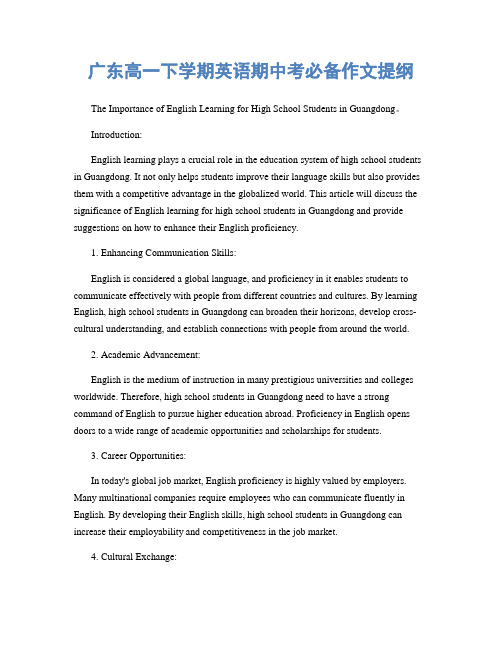 广东高一下学期英语期中考必备作文提纲

The Importance of English Learning for High School Students in Guangdong。

Introduction:

English learning plays a crucial role in the education system of high school students in Guangdong. It not only helps students improve their language skills but also provides them with a competitive advantage in the globalized world. This article will discuss the significance of English learning for high school students in Guangdong and provide suggestions on how to enhance their English proficiency.

1. Enhancing Communication Skills:

English is considered a global language, and proficiency in it enables students to communicate effectively with people from different countries and cultures. By learning English, high school students in Guangdong can broaden their horizons, develop cross-cultural understanding, and establish connections with people from around the world.

2. Academic Advancement:

English is the medium of instruction in many prestigious universities and colleges worldwide. Therefore, high school students in Guangdong need to have a strong command of English to pursue higher education abroad. Proficiency in English opens doors to a wide range of academic opportunities and scholarships for students.

3. Career Opportunities:

In today's global job market, English proficiency is highly valued by employers. Many multinational companies require employees who can communicate fluently in English. By developing their English skills, high school students in Guangdong can increase their employability and competitiveness in the job market.

4. Cultural Exchange: